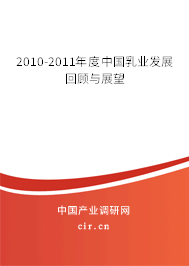 2010-2011年度中国乳业发展回顾与展望

中国产业调研网

cir.cn